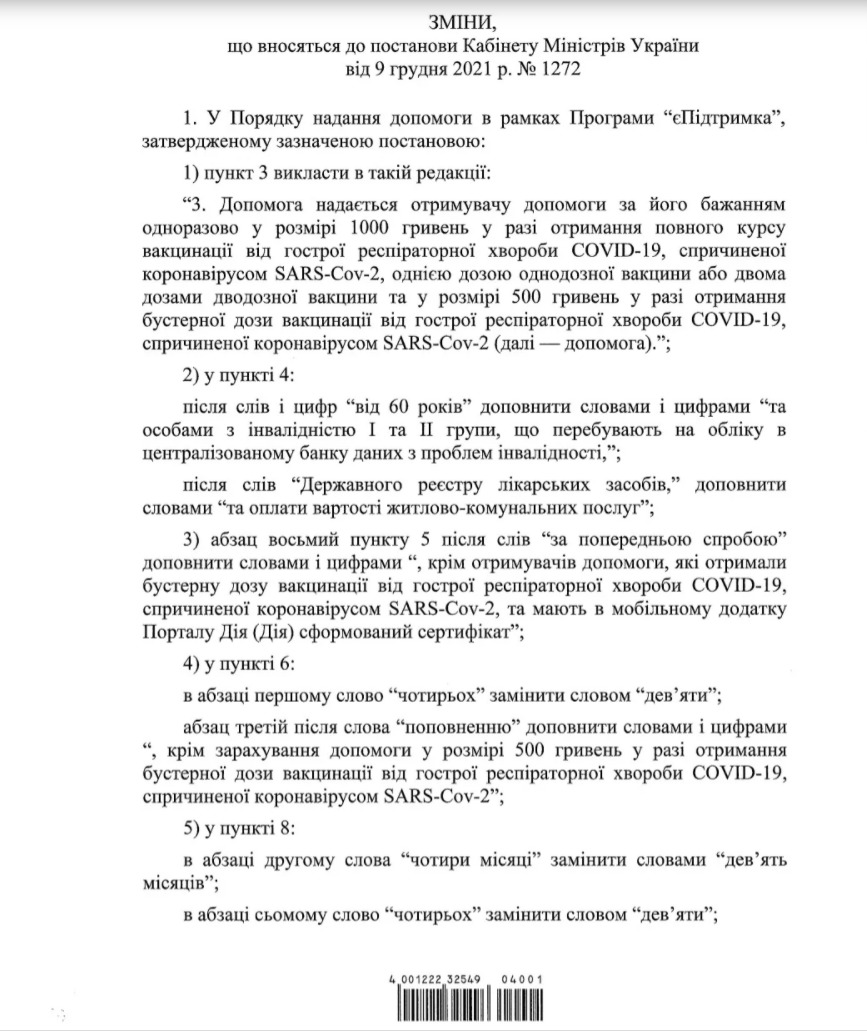 ЗМІНИ,
що вносяться до постанови Кабінету Міністрів України
від 9 грудня 2021 р. № 1272

1. У Порядку надання допомоги в рамках Програми “єПідтримка”, затвердженому зазначеною постановою:

1) пункт 3 викласти в такій редакції:

“3. Допомога надається отримувачу допомоги за його бажанням одноразово у розмірі 1000 гривень у разі отримання повного курсу вакцинації від гострої респіраторної хвороби COVID-19, спричиненої коронавірусом SARS-Cov-2, однією дозою однодозної вакцини або двома дозами дводозної вакцини та у розмірі 500 гривень у разі отримання бустерної дози вакцинації від гострої респіраторної хвороби COVID-19, спричиненої коронавірусом SARS-Cov-2 (далі — допомога).”;

2) у пункті 4:

після слів і цифр “від 60 років” доповнити словами і цифрами “та особами з інвалідністю I та II групи, що перебувають на обліку в централізованому банку даних з проблем інвалідності,”;

після слів “Державного реєстру лікарських засобів,” доповнити словами “та оплати вартості житлово-комунальних послуг”;

3) абзац восьмий пункту 5 після слів “за попередньою спробою” доповнити словами і цифрами “, крім отримувачів допомоги, які отримали бустерну дозу вакцинації від гострої респіраторної хвороби COVID-19, спричиненої коронавірусом SARS-Cov-2, та мають в мобільному додатку Порталу Дія (Дія) сформований сертифікат”;

4) у пункті 6:

в абзаці першому слово “чотирьох” замінити словом “дев’яти”;

абзац третій після слова “поповненню” доповнити словами і цифрами “, крім зарахування допомоги у розмірі 500 гривень у разі отримання бустерної дози вакцинації від гострої респіраторної хвороби COVID-19, спричиненої коронавірусом SARS-Cov-2”;

5) у пункті 8:

в абзаці другому слова “чотири місяці” замінити словами “дев’ять місяців”;

в абзаці сьомому слово “чотирьох” замінити словом “дев’яти”;

4 001222 32549 04001